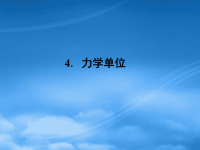 4. 力学单位